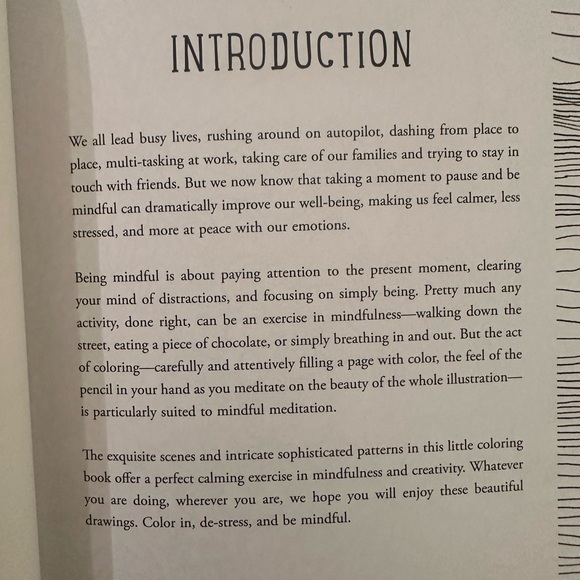 INTRODUCTION

We all lead busy lives, rushing around on autopilot, dashing from place to place, multi-tasking at work, taking care of our families and trying to stay in touch with friends. But we now know that taking a moment to pause and be mindful can dramatically improve our well-being, making us feel calmer, less stressed, and more at peace with our emotions.

Being mindful is about paying attention to the present moment, clearing your mind of distractions, and focusing on simply being. Pretty much any activity, done right, can be an exercise in mindfulness—walking down the street, eating a piece of chocolate, or simply breathing in and out. But the act of coloring—carefully and attentively filling a page with color, the feel of the pencil in your hand as you meditate on the beauty of the whole illustration—is particularly suited to mindful meditation.

The exquisite scenes and intricate sophisticated patterns in this little coloring book offer a perfect calming exercise in mindfulness and creativity. Whatever you are doing, wherever you are, we hope you will enjoy these beautiful drawings. Color in, de-stress, and be mindful.